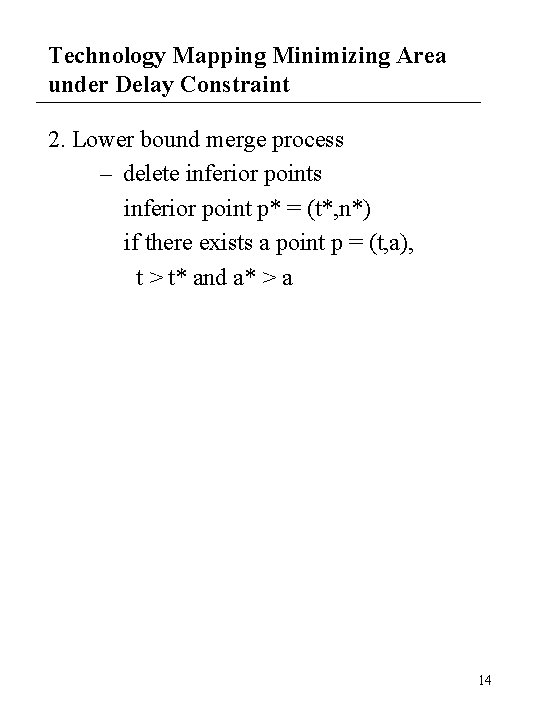 Technology Mapping Minimizing Area under Delay Constraint

2. Lower bound merge process
– delete inferior points
inferior point p* = (t*,n*)
if there exists a point p = (t,a),
t > t* and a* > a

14